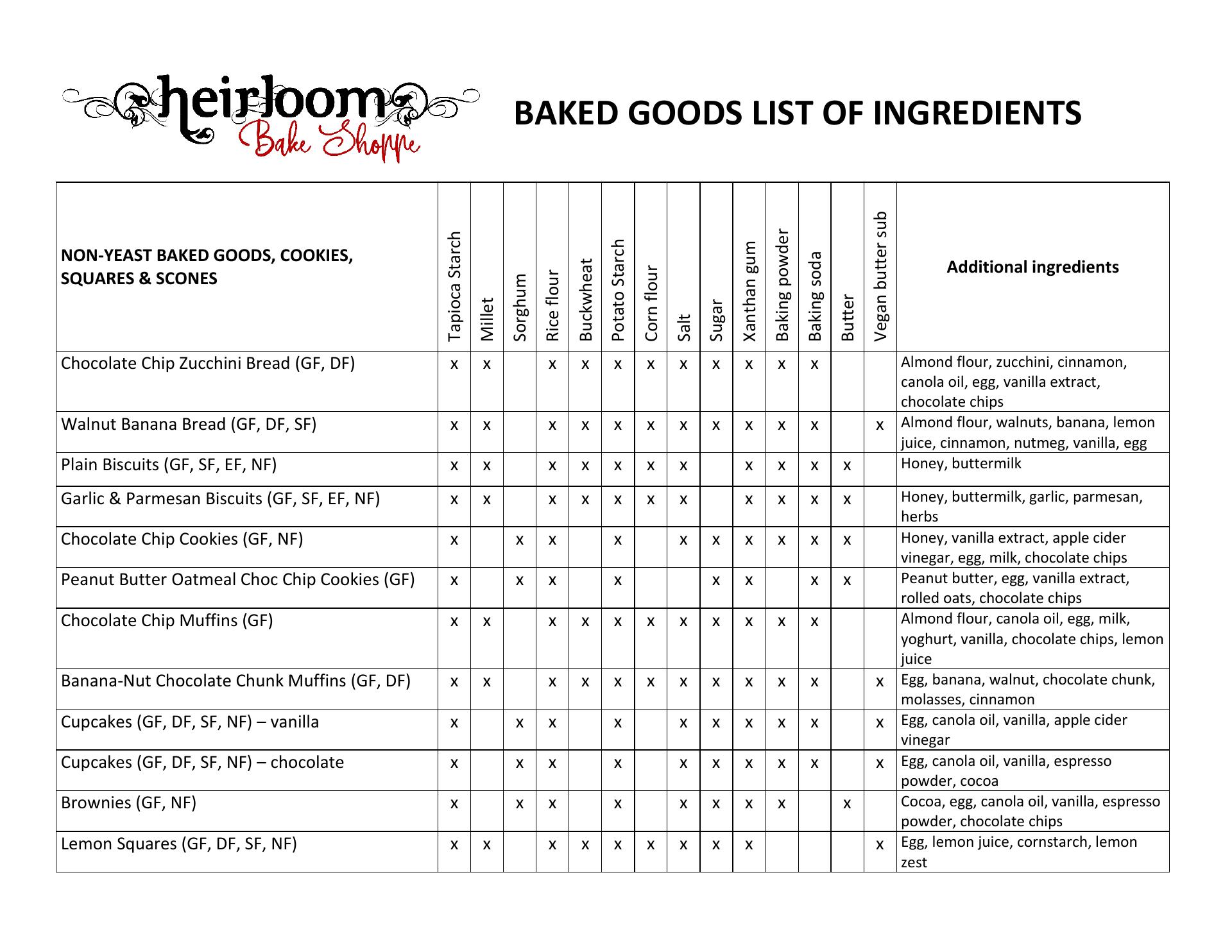 heirloom
Bake Shoppe

BAKED GOODS LIST OF INGREDIENTS

| NON-YEAST BAKED GOODS, COOKIES, SQUARES & SCONES | Tapioca Starch | Millet | Sorghum | Rice flour | Buckwheat | Potato Starch | Corn flour | Salt | Sugar | Xanthan gum | Baking powder | Baking soda | Butter | Vegan butter sub | Additional ingredients |
|---|---|---|---|---|---|---|---|---|---|---|---|---|---|---|---|
| Chocolate Chip Zucchini Bread (GF, DF) | x | x | | x | x | x | x | x | x | x | x | x | | | Almond flour, zucchini, cinnamon, canola oil, egg, vanilla extract, chocolate chips |
| Walnut Banana Bread (GF, DF, SF) | x | x | | x | x | x | x | x | x | x | x | x | | x | Almond flour, walnuts, banana, lemon juice, cinnamon, nutmeg, vanilla, egg |
| Plain Biscuits (GF, SF, EF, NF) | x | x | | x | x | x | x | x | | x | x | x | x | | Honey, buttermilk |
| Garlic & Parmesan Biscuits (GF, SF, EF, NF) | x | x | | x | x | x | x | x | | x | x | x | x | | Honey, buttermilk, garlic, parmesan, herbs |
| Chocolate Chip Cookies (GF, NF) | x | | x | x | | x | | x | x | x | x | x | x | | Honey, vanilla extract, apple cider vinegar, egg, milk, chocolate chips |
| Peanut Butter Oatmeal Choc Chip Cookies (GF) | x | | x | x | | x | | | x | x | | x | x | | Peanut butter, egg, vanilla extract, rolled oats, chocolate chips |
| Chocolate Chip Muffins (GF) | x | x | | x | x | x | x | x | x | x | x | x | | | Almond flour, canola oil, egg, milk, yoghurt, vanilla, chocolate chips, lemon juice |
| Banana-Nut Chocolate Chunk Muffins (GF, DF) | x | x | | x | x | x | x | x | x | x | x | x | | x | Egg, banana, walnut, chocolate chunk, molasses, cinnamon |
| Cupcakes (GF, DF, SF, NF) – vanilla | x | | x | x | | x | | x | x | x | x | x | | x | Egg, canola oil, vanilla, apple cider vinegar |
| Cupcakes (GF, DF, SF, NF) – chocolate | x | | x | x | | x | | x | x | x | x | x | | x | Egg, canola oil, vanilla, espresso powder, cocoa |
| Brownies (GF, NF) | x | | x | x | | x | | x | x | x | x | | x | | Cocoa, egg, canola oil, vanilla, espresso powder, chocolate chips |
| Lemon Squares (GF, DF, SF, NF) | x | x | | x | x | x | x | x | x | x | | | | x | Egg, lemon juice, cornstarch, lemon zest |